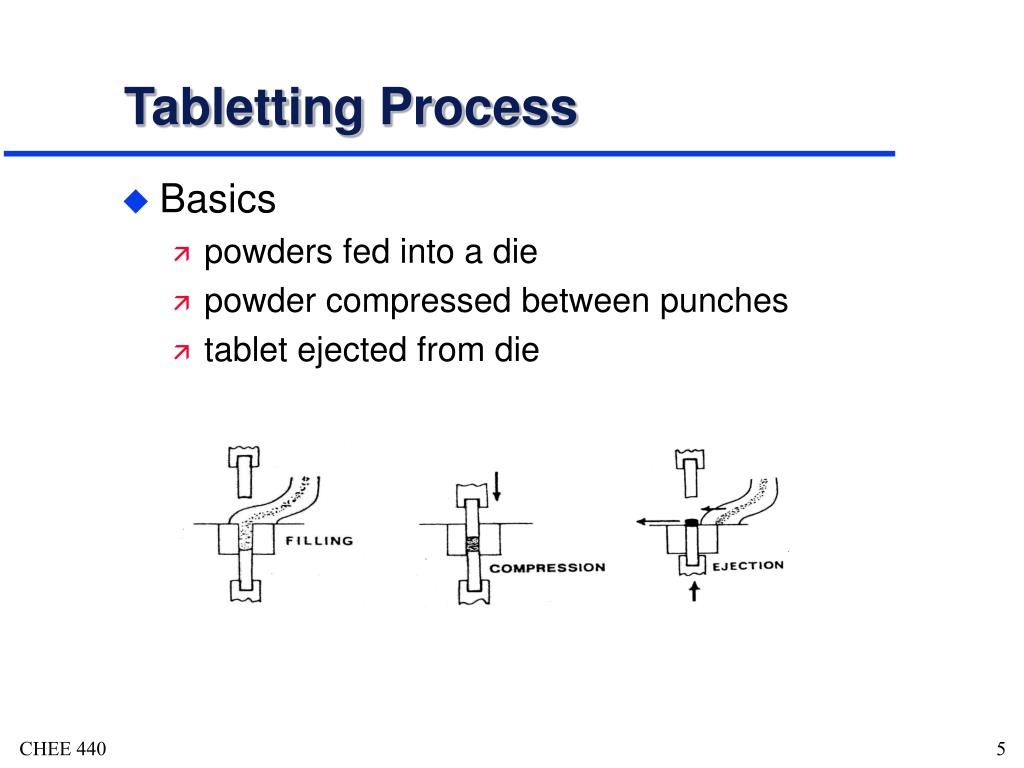 Tabletting Process

Basics

powders fed into a die

powder compressed between punches

tablet ejected from die

FILLING

COMPRESSION

EJECTION

CHEE 440

5